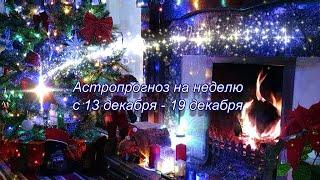 Астропрогноз на неделю
с 13 декабря - 19 декабря